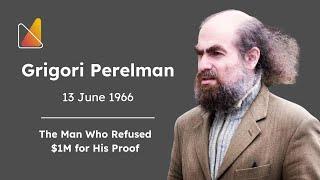 Grigori Perelman

13 June 1966

The Man Who Refused \$1M for His Proof